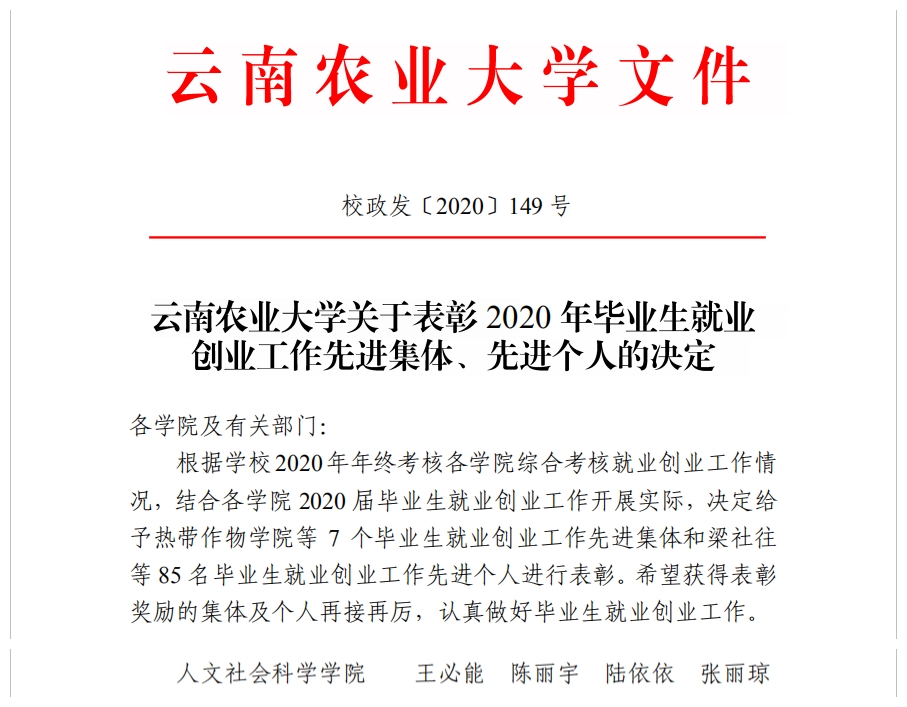 云南农业大学文件

校政发〔2020〕149 号

云南农业大学关于表彰 2020 年毕业生就业创业工作先进集体、先进个人的决定

各学院及有关部门:

根据学校 2020 年年终考核各学院综合考核就业创业工作情况，结合各学院 2020 届毕业生就业创业工作开展实际，决定给予热带作物学院等 7 个毕业生就业创业工作先进集体和梁社往等 85 名毕业生就业创业工作先进个人进行表彰。希望获得表彰奖励的集体及个人再接再厉，认真做好毕业生就业创业工作。

人文社会科学学院　王必能　陈丽宇　陆依依　张丽琼